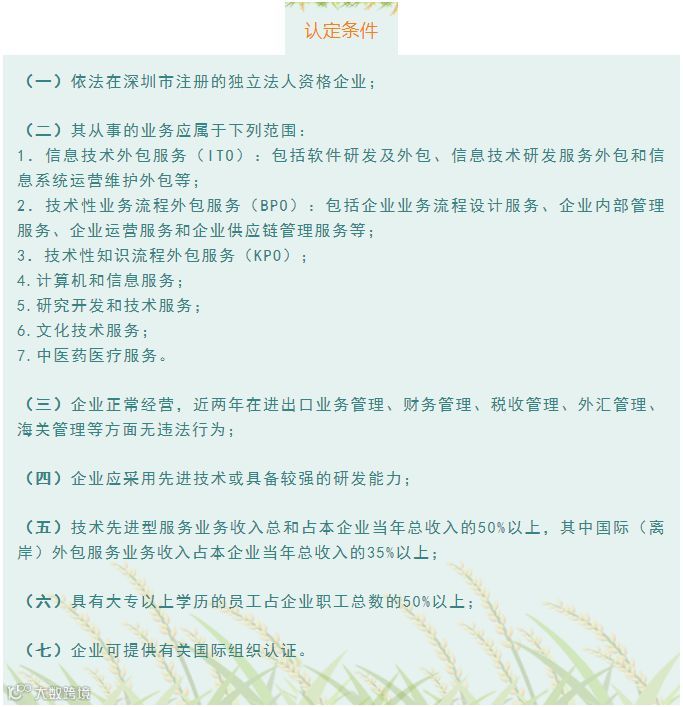 认定条件

（一）依法在深圳市注册的独立法人资格企业；

（二）其从事的业务应属于下列范围：
1. 信息技术外包服务（ITO）：包括软件研发及外包、信息技术研发服务外包和信息系统运营维护外包等；
2. 技术性业务流程外包服务（BPO）：包括企业业务流程设计服务、企业内部管理服务、企业运营服务和企业供应链管理服务等；
3. 技术性知识流程外包服务（KPO）；
4. 计算机和信息服务；
5. 研究开发和技术服务；
6. 文化技术服务；
7. 中医药医疗服务。

（三）企业正常经营，近两年在进出口业务管理、财务管理、税收管理、外汇管理、海关管理等方面无违法行为；

（四）企业应采用先进技术或具备较强的研发能力；

（五）技术先进型服务业务收入总和占本企业当年总收入的50%以上，其中国际（离岸）外包服务业务收入占本企业当年总收入的35%以上；

（六）具有大专以上学历的员工占企业职工总数的50%以上；

（七）企业可提供有关国际组织认证。

大数跨境